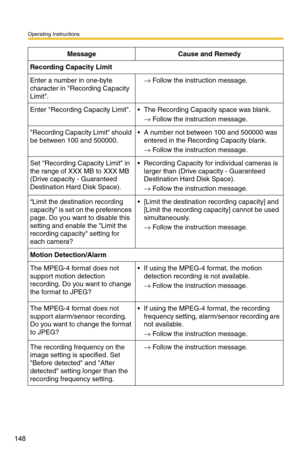 Operating Instructions

| Message | Cause and Remedy |
|---|---|
| **Recording Capacity Limit** | |
| Enter a number in one-byte character in "Recording Capacity Limit". | → Follow the instruction message. |
| Enter "Recording Capacity Limit". | • The Recording Capacity space was blank. → Follow the instruction message. |
| "Recording Capacity Limit" should be between 100 and 500000. | • A number not between 100 and 500000 was entered in the Recording Capacity blank. → Follow the instruction message. |
| Set "Recording Capacity Limit" in the range of XXX MB to XXX MB (Drive capacity - Guaranteed Destination Hard Disk Space). | • Recording Capacity for individual cameras is larger than (Drive capacity - Guaranteed Destination Hard Disk Space). → Follow the instruction message. |
| "Limit the destination recording capacity" is set on the preferences page. Do you want to disable this setting and enable the "Limit the recording capacity" setting for each camera? | • [Limit the destination recording capacity] and [Limit the recording capacity] cannot be used simultaneously. → Follow the instruction message. |
| **Motion Detection/Alarm** | |
| The MPEG-4 format does not support motion detection recording. Do you want to change the format to JPEG? | • If using the MPEG-4 format, the motion detection recording is not available. → Follow the instruction message. |
| The MPEG-4 format does not support alarm/sensor recording. Do you want to change the format to JPEG? | • If using the MPEG-4 format, the recording frequency setting, alarm/sensor recording are not available. → Follow the instruction message. |
| The recording frequency on the image setting is specified. Set "Before detected" and "After detected" setting longer than the recording frequency setting. | → Follow the instruction message. |

148